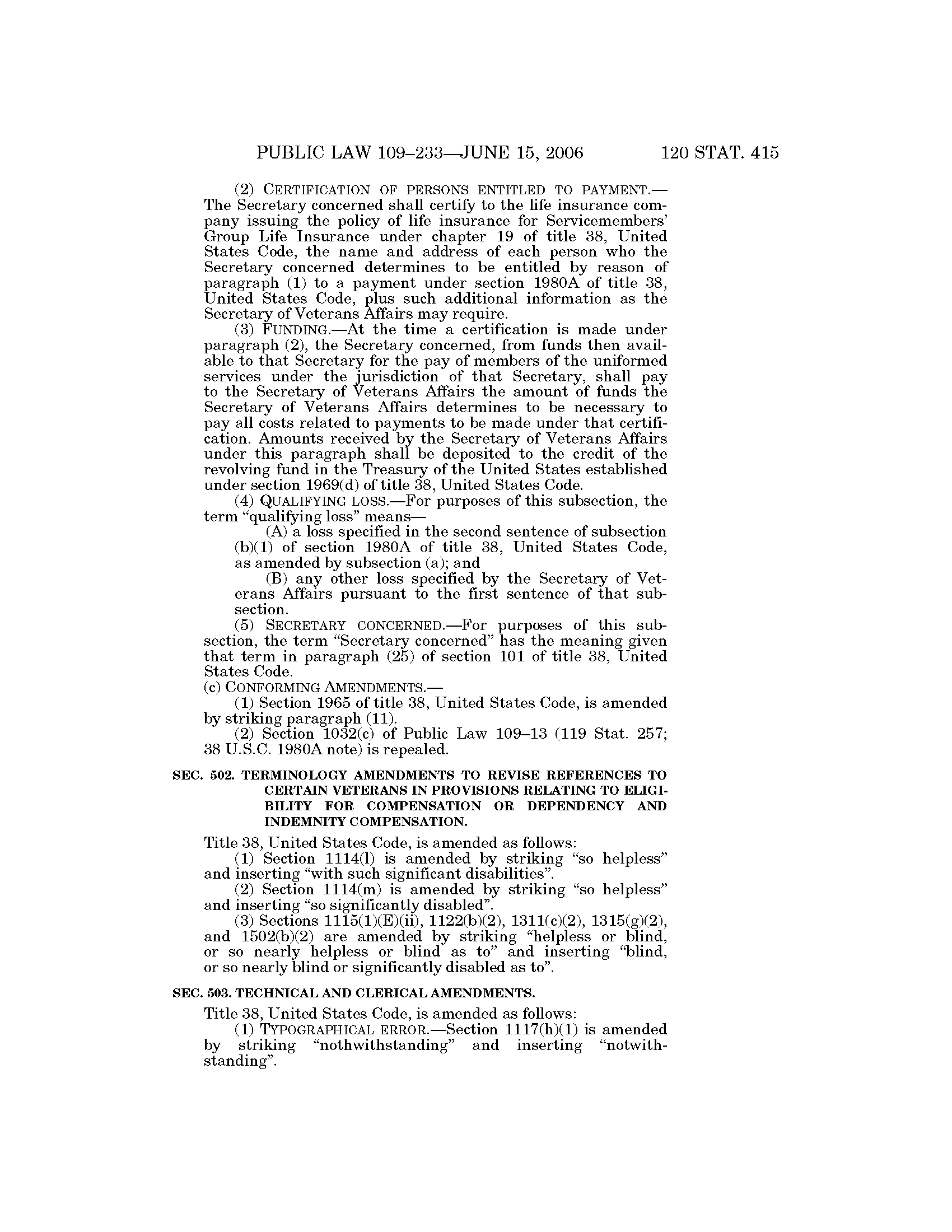 PUBLIC LAW 109–233—JUNE 15, 2006 120 STAT. 415

(2) CERTIFICATION OF PERSONS ENTITLED TO PAYMENT.—The Secretary concerned shall certify to the life insurance company issuing the policy of life insurance for Servicemembers' Group Life Insurance under chapter 19 of title 38, United States Code, the name and address of each person who the Secretary concerned determines to be entitled by reason of paragraph (1) to a payment under section 1980A of title 38, United States Code, plus such additional information as the Secretary of Veterans Affairs may require.

(3) FUNDING.—At the time a certification is made under paragraph (2), the Secretary concerned, from funds then available to that Secretary for the pay of members of the uniformed services under the jurisdiction of that Secretary, shall pay to the Secretary of Veterans Affairs the amount of funds the Secretary of Veterans Affairs determines to be necessary to pay all costs related to payments to be made under that certification. Amounts received by the Secretary of Veterans Affairs under this paragraph shall be deposited to the credit of the revolving fund in the Treasury of the United States established under section 1969(d) of title 38, United States Code.

(4) QUALIFYING LOSS.—For purposes of this subsection, the term "qualifying loss" means—

(A) a loss specified in the second sentence of subsection (b)(1) of section 1980A of title 38, United States Code, as amended by subsection (a); and

(B) any other loss specified by the Secretary of Veterans Affairs pursuant to the first sentence of that subsection.

(5) SECRETARY CONCERNED.—For purposes of this subsection, the term "Secretary concerned" has the meaning given that term in paragraph (25) of section 101 of title 38, United States Code.

(c) CONFORMING AMENDMENTS.—

(1) Section 1965 of title 38, United States Code, is amended by striking paragraph (11).

(2) Section 1032(c) of Public Law 109–13 (119 Stat. 257; 38 U.S.C. 1980A note) is repealed.

SEC. 502. TERMINOLOGY AMENDMENTS TO REVISE REFERENCES TO CERTAIN VETERANS IN PROVISIONS RELATING TO ELIGIBILITY FOR COMPENSATION OR DEPENDENCY AND INDEMNITY COMPENSATION.

Title 38, United States Code, is amended as follows:

(1) Section 1114(l) is amended by striking "so helpless" and inserting "with such significant disabilities".

(2) Section 1114(m) is amended by striking "so helpless" and inserting "so significantly disabled".

(3) Sections 1115(1)(E)(ii), 1122(b)(2), 1311(c)(2), 1315(g)(2), and 1502(b)(2) are amended by striking "helpless or blind, or so nearly helpless or blind as to" and inserting "blind, or so nearly blind or significantly disabled as to".

SEC. 503. TECHNICAL AND CLERICAL AMENDMENTS.

Title 38, United States Code, is amended as follows:

(1) TYPOGRAPHICAL ERROR.—Section 1117(h)(1) is amended by striking "nothwithstanding" and inserting "notwithstanding".